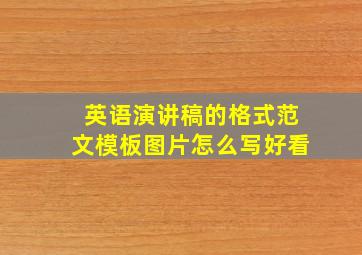 英语演讲稿的格式范文模板图片怎么写好看